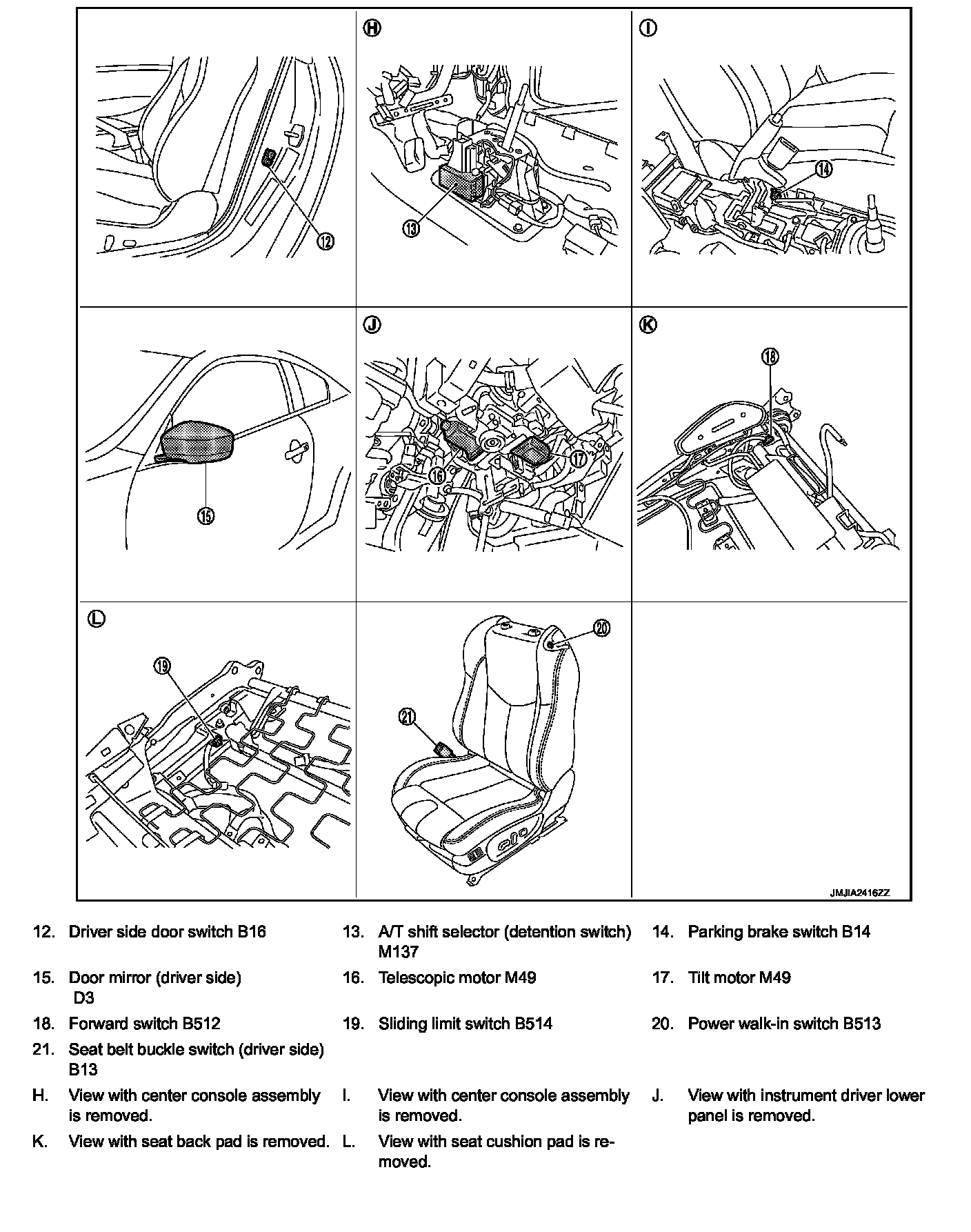 12

H

13

I

14

15

J

16

17

K

18

L

19

20

21

JMJIA2416ZZ

12. Driver side door switch B16

13. A/T shift selector (detention switch) M137

14. Parking brake switch B14

15. Door mirror (driver side) D3

16. Telescopic motor M49

17. Tilt motor M49

18. Forward switch B512

19. Sliding limit switch B514

20. Power walk-in switch B513

21. Seat belt buckle switch (driver side) B13

H. View with center console assembly is removed.

I. View with center console assembly is removed.

J. View with instrument driver lower panel is removed.

K. View with seat back pad is removed.

L. View with seat cushion pad is removed.